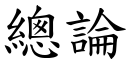 總論